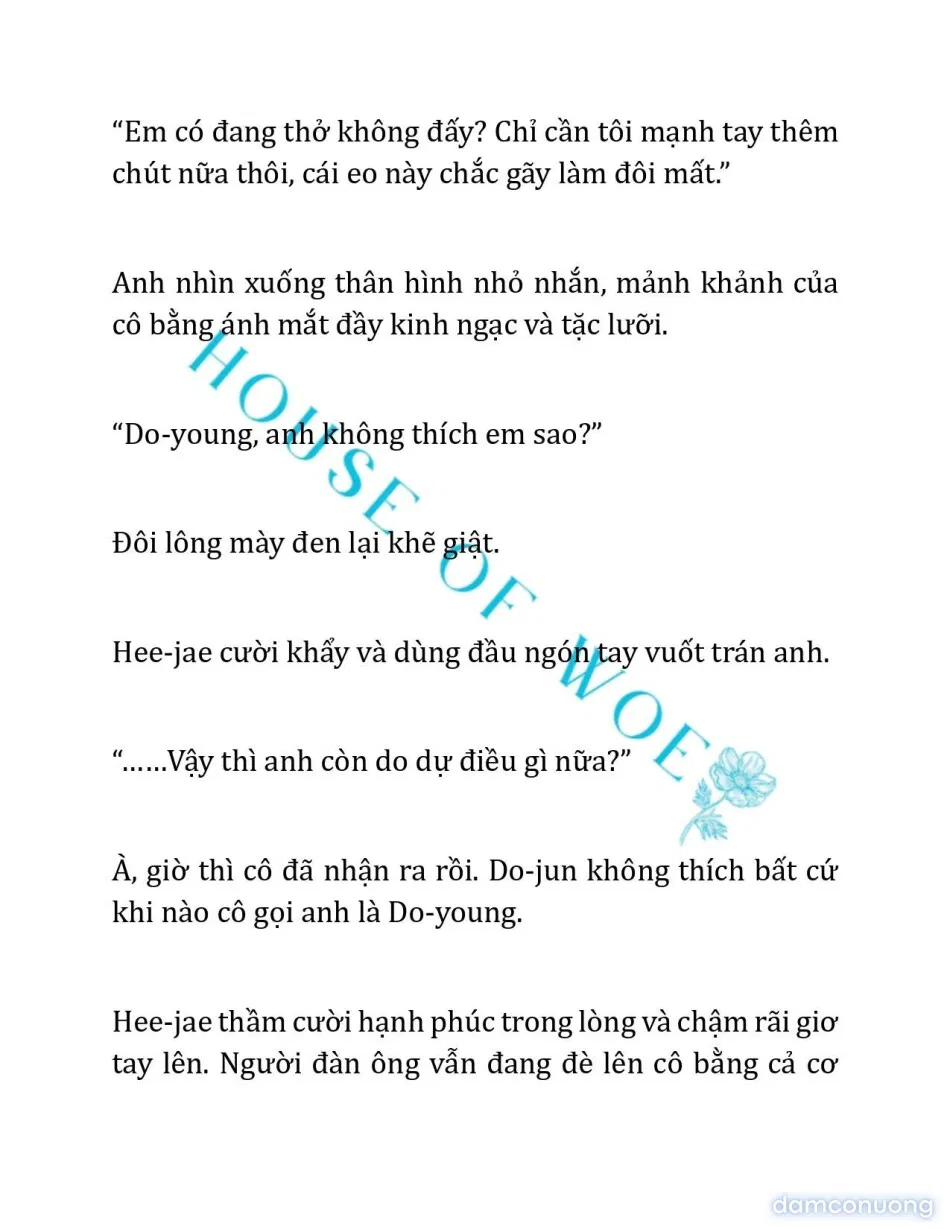 "Em có đang thở không đấy? Chỉ cần tôi mạnh tay thêm chút nữa thôi, cái eo này chắc gãy làm đôi mất."

Anh nhìn xuống thân hình nhỏ nhắn, mảnh khảnh của cô bằng ánh mắt đầy kinh ngạc và tặc lưỡi.

"Do-young, anh không thích em sao?"

Đôi lông mày đen lại khẽ giật.

Hee-jae cười khẩy và dùng đầu ngón tay vuốt trán anh.

"……Vậy thì anh còn do dự điều gì nữa?"

À, giờ thì cô đã nhận ra rồi. Do-jun không thích bất cứ khi nào cô gọi anh là Do-young.

Hee-jae thầm cười hạnh phúc trong lòng và chậm rãi giơ tay lên. Người đàn ông vẫn đang đè lên cô bằng cả cơ

HOUSE OF WOE

damconuong